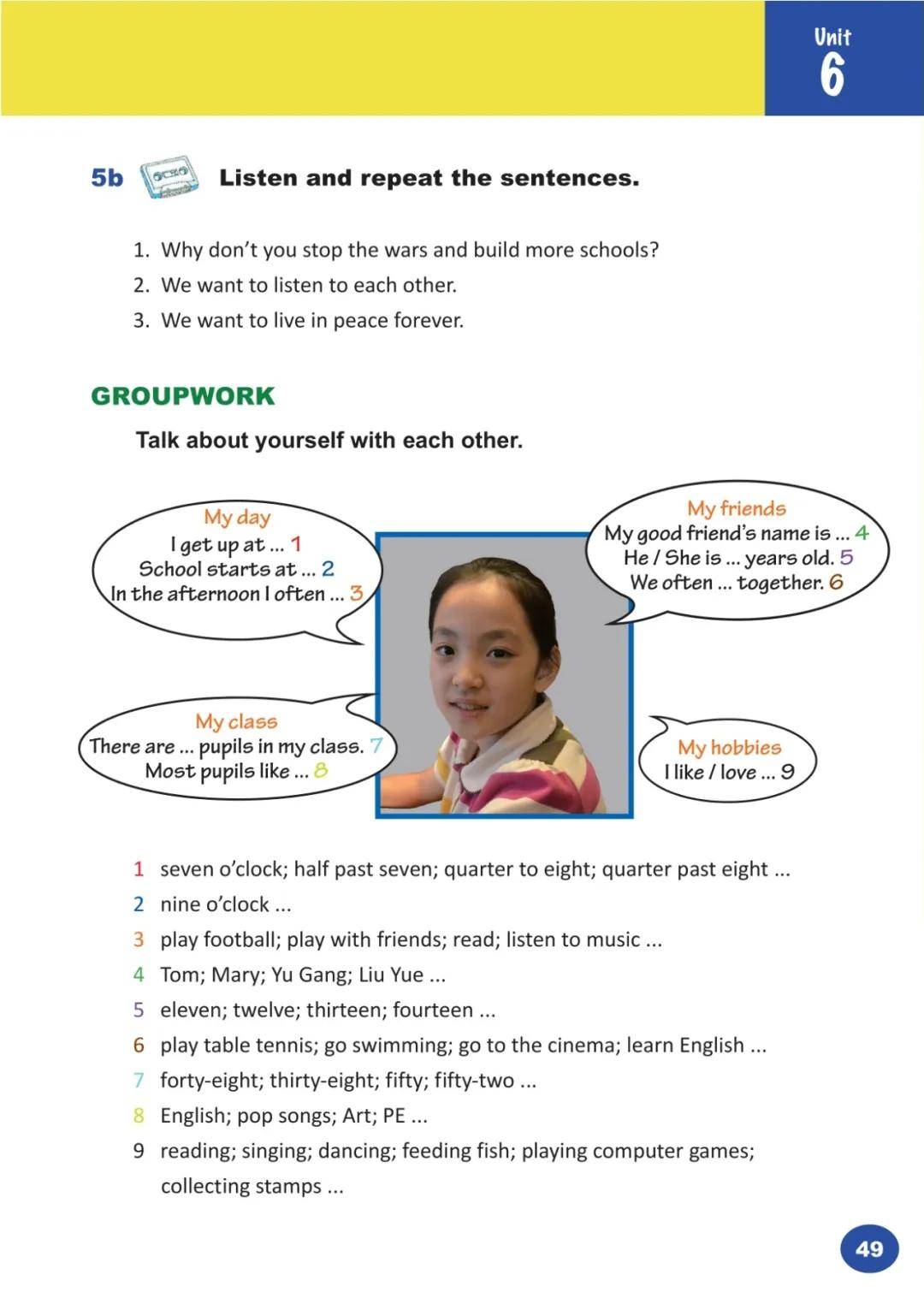 Unit 6

5b Listen and repeat the sentences.

1. Why don't you stop the wars and build more schools?
2. We want to listen to each other.
3. We want to live in peace forever.

GROUPWORK

Talk about yourself with each other.

My day
I get up at ... 1
School starts at ... 2
In the afternoon I often ... 3

My friends
My good friend's name is ... 4
He / She is ... years old. 5
We often ... together. 6

My class
There are ... pupils in my class. 7
Most pupils like ... 8

My hobbies
I like / love ... 9

1 seven o'clock; half past seven; quarter to eight; quarter past eight ...
2 nine o'clock ...
3 play football; play with friends; read; listen to music ...
4 Tom; Mary; Yu Gang; Liu Yue ...
5 eleven; twelve; thirteen; fourteen ...
6 play table tennis; go swimming; go to the cinema; learn English ...
7 forty-eight; thirty-eight; fifty; fifty-two ...
8 English; pop songs; Art; PE ...
9 reading; singing; dancing; feeding fish; playing computer games; collecting stamps ...

49